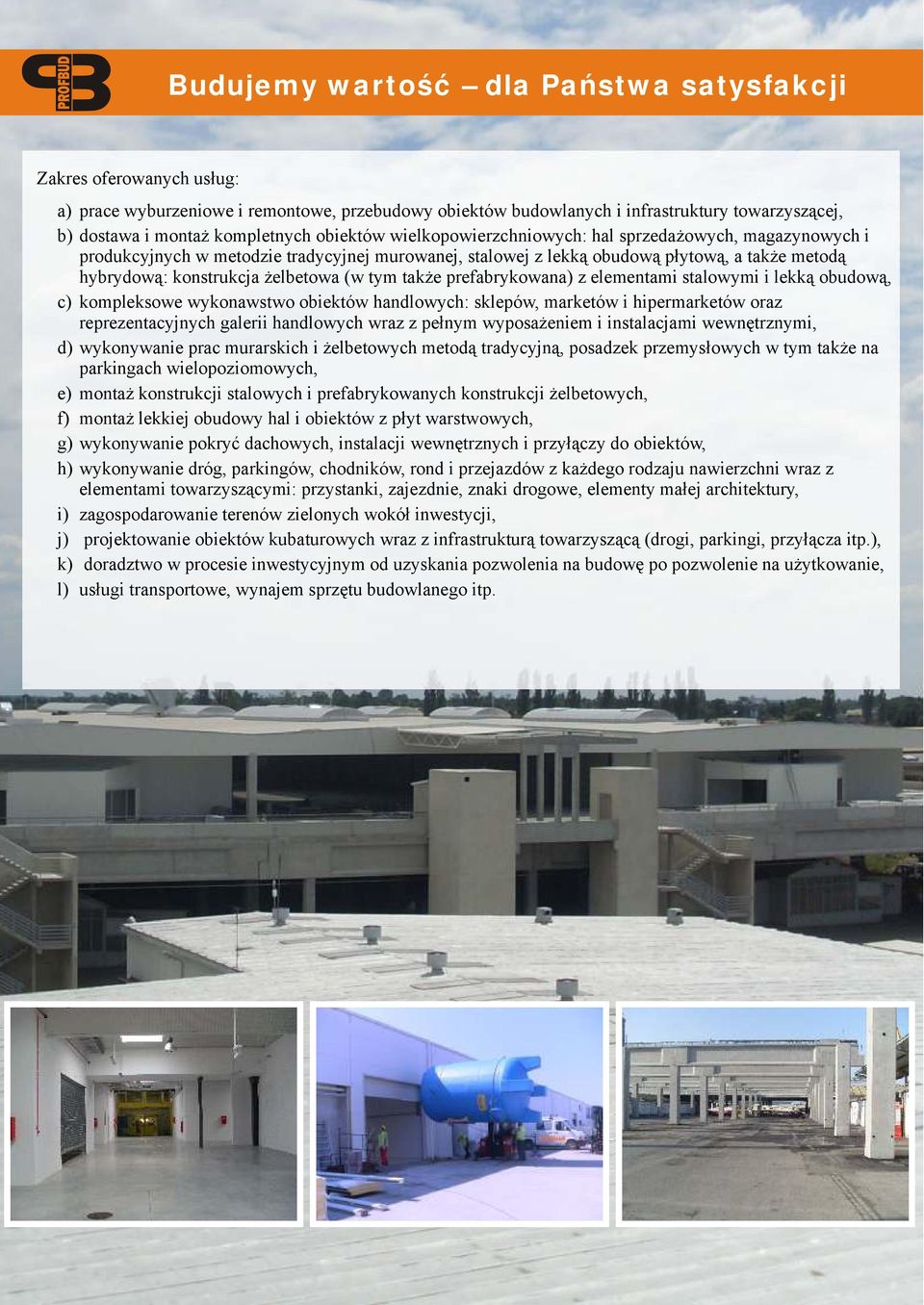 PROFBUD

Budujemy wartość – dla Państwa satysfakcji

Zakres oferowanych usług:

a) prace wyburzeniowe i remontowe, przebudowy obiektów budowlanych i infrastruktury towarzyszącej,

b) dostawa i montaż kompletnych obiektów wielkopowierzchniowych: hal sprzedażowych, magazynowych i produkcyjnych w metodzie tradycyjnej murowanej, stalowej z lekką obudową płytową, a także metodą hybrydową: konstrukcja żelbetowa (w tym także prefabrykowana) z elementami stalowymi i lekką obudową,

c) kompleksowe wykonawstwo obiektów handlowych: sklepów, marketów i hipermarketów oraz reprezentacyjnych galerii handlowych wraz z pełnym wyposażeniem i instalacjami wewnętrznymi,

d) wykonywanie prac murarskich i żelbetowych metodą tradycyjną, posadzek przemysłowych w tym także na parkingach wielopoziomowych,

e) montaż konstrukcji stalowych i prefabrykowanych konstrukcji żelbetowych,

f) montaż lekkiej obudowy hal i obiektów z płyt warstwowych,

g) wykonywanie pokryć dachowych, instalacji wewnętrznych i przyłączy do obiektów,

h) wykonywanie dróg, parkingów, chodników, rond i przejazdów z każdego rodzaju nawierzchni wraz z elementami towarzyszącymi: przystanki, zajezdnie, znaki drogowe, elementy małej architektury,

i) zagospodarowanie terenów zielonych wokół inwestycji,

j) projektowanie obiektów kubaturowych wraz z infrastrukturą towarzyszącą (drogi, parkingi, przyłącza itp.),

k) doradztwo w procesie inwestycyjnym od uzyskania pozwolenia na budowę po pozwolenie na użytkowanie,

l) usługi transportowe, wynajem sprzętu budowlanego itp.